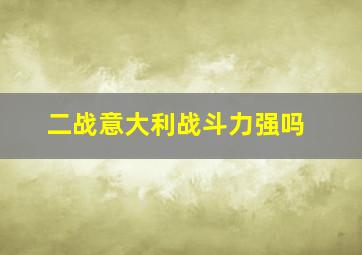 二战意大利战斗力强吗